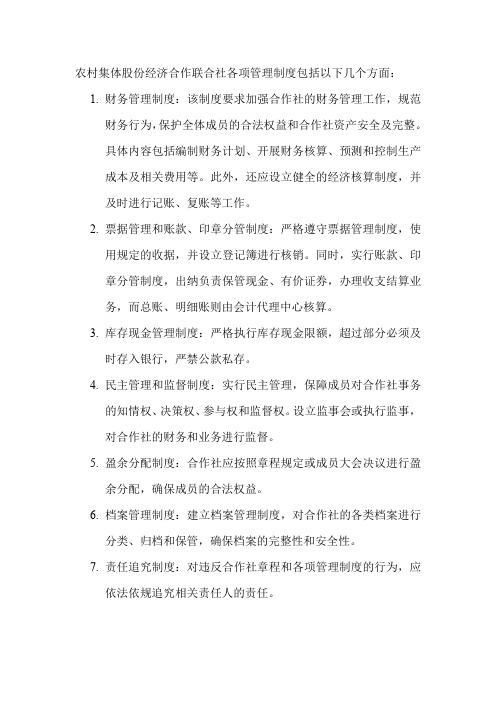 农村集体股份经济合作联合社各项管理制度包括以下几个方面：

1. 财务管理制度：该制度要求加强合作社的财务管理工作，规范财务行为，保护全体成员的合法权益和合作社资产安全及完整。具体内容包括编制财务计划、开展财务核算、预测和控制生产成本及相关费用等。此外，还应设立健全的经济核算制度，并及时进行记账、复账等工作。

2. 票据管理和账款、印章分管制度：严格遵守票据管理制度，使用规定的收据，并设立登记簿进行核销。同时，实行账款、印章分管制度，出纳负责保管现金、有价证券，办理收支结算业务，而总账、明细账则由会计代理中心核算。

3. 库存现金管理制度：严格执行库存现金限额，超过部分必须及时存入银行，严禁公款私存。

4. 民主管理和监督制度：实行民主管理，保障成员对合作社事务的知情权、决策权、参与权和监督权。设立监事会或执行监事，对合作社的财务和业务进行监督。

5. 盈余分配制度：合作社应按照章程规定或成员大会决议进行盈余分配，确保成员的合法权益。

6. 档案管理制度：建立档案管理制度，对合作社的各类档案进行分类、归档和保管，确保档案的完整性和安全性。

7. 责任追究制度：对违反合作社章程和各项管理制度的行为，应依法依规追究相关责任人的责任。